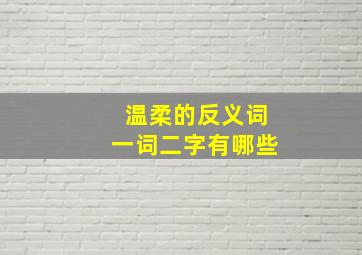 温柔的反义词
一词二字有哪些